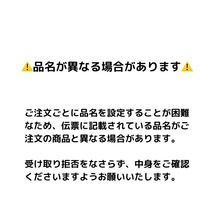 ⚠品名が異なる場合があります⚠

ご注文ごとに品名を設定することが困難なため、伝票に記載されている品名がご注文の商品と異なる場合があります。

受け取り拒否をなさらず、中身をご確認くださいますようお願いいたします。